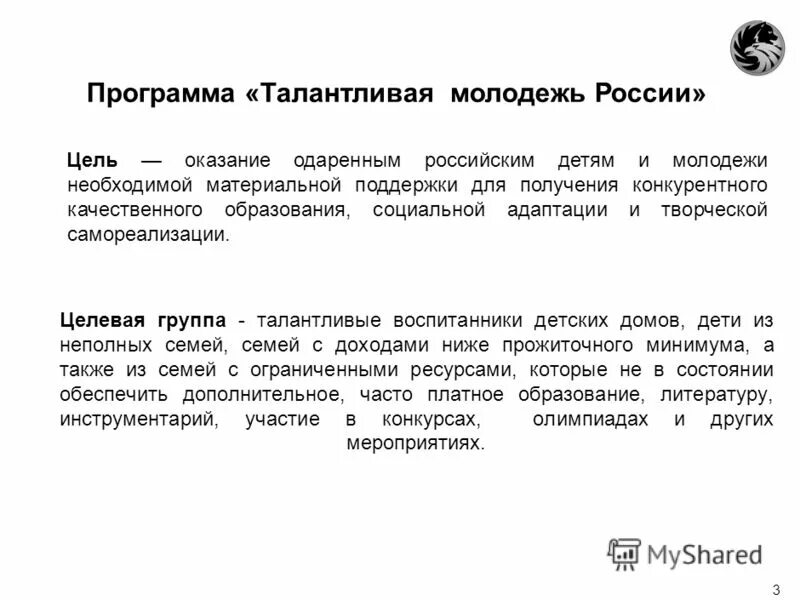 Программа «Талантливая молодежь России»

Цель — оказание одаренным российским детям и молодежи необходимой материальной поддержки для получения конкурентного качественного образования, социальной адаптации и творческой самореализации.

Целевая группа - талантливые воспитанники детских домов, дети из неполных семей, семей с доходами ниже прожиточного минимума, а также из семей с ограниченными ресурсами, которые не в состоянии обеспечить дополнительное, часто платное образование, литературу, инструментарий, участие в конкурсах, олимпиадах и других мероприятиях.

MyShared

3